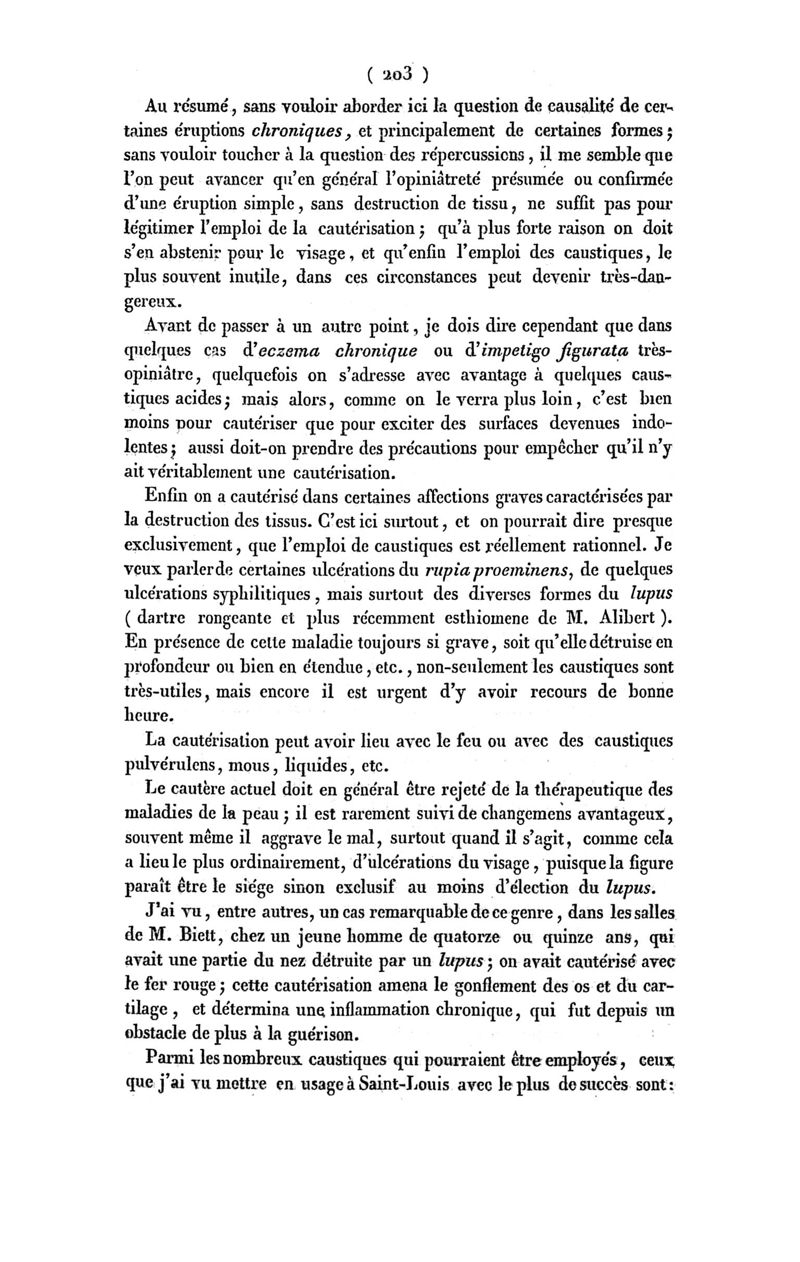 ( 203 )

Au résumé, sans vouloir aborder ici la question de causalité de certaines éruptions chroniques, et principalement de certaines formes; sans vouloir toucher à la question des répercussions, il me semble que l'on peut avancer qu'en général l'opiniâtreté présumée ou confirmée d'une éruption simple, sans destruction de tissu, ne suffit pas pour légitimer l'emploi de la cautérisation; qu'à plus forte raison on doit s'en abstenir pour le visage, et qu'enfin l'emploi des caustiques, le plus souvent inutile, dans ces circonstances peut devenir très-dangereux.

Avant de passer à un autre point, je dois dire cependant que dans quelques cas d'eczema chronique ou d'impetigo figurata très-opiniâtre, quelquefois on s'adresse avec avantage à quelques caustiques acides; mais alors, comme on le verra plus loin, c'est bien moins pour cautériser que pour exciter des surfaces devenues indolentes; aussi doit-on prendre des précautions pour empêcher qu'il n'y ait véritablement une cautérisation.

Enfin on a cautérisé dans certaines affections graves caractérisées par la destruction des tissus. C'est ici surtout, et on pourrait dire presque exclusivement, que l'emploi de caustiques est réellement rationnel. Je veux parler de certaines ulcérations du rupia proeminens, de quelques ulcérations syphilitiques, mais surtout des diverses formes du lupus ( dartre rongeante et plus récemment esthiomene de M. Alibert ). En présence de cette maladie toujours si grave, soit qu'elle détruise en profondeur ou bien en étendue, etc., non-seulement les caustiques sont très-utiles, mais encore il est urgent d'y avoir recours de bonne heure.

La cautérisation peut avoir lieu avec le feu ou avec des caustiques pulvérulens, mous, liquides, etc.

Le cautère actuel doit en général être rejeté de la thérapeutique des maladies de la peau; il est rarement suivi de changemens avantageux, souvent même il aggrave le mal, surtout quand il s'agit, comme cela a lieu le plus ordinairement, d'ulcérations du visage, puisque la figure paraît être le siége sinon exclusif au moins d'élection du lupus.

J'ai vu, entre autres, un cas remarquable de ce genre, dans les salles de M. Biett, chez un jeune homme de quatorze ou quinze ans, qui avait une partie du nez détruite par un lupus; on avait cautérisé avec le fer rouge; cette cautérisation amena le gonflement des os et du cartilage, et détermina une inflammation chronique, qui fut depuis un obstacle de plus à la guérison.

Parmi les nombreux caustiques qui pourraient être employés, ceux que j'ai vu mettre en usage à Saint-Louis avec le plus de succès sont: